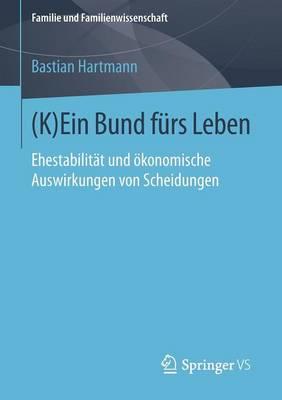 Familie und Familienwissenschaft

Bastian Hartmann

(K)Ein Bund fürs Leben

Ehestabilität und ökonomische Auswirkungen von Scheidungen

Springer VS